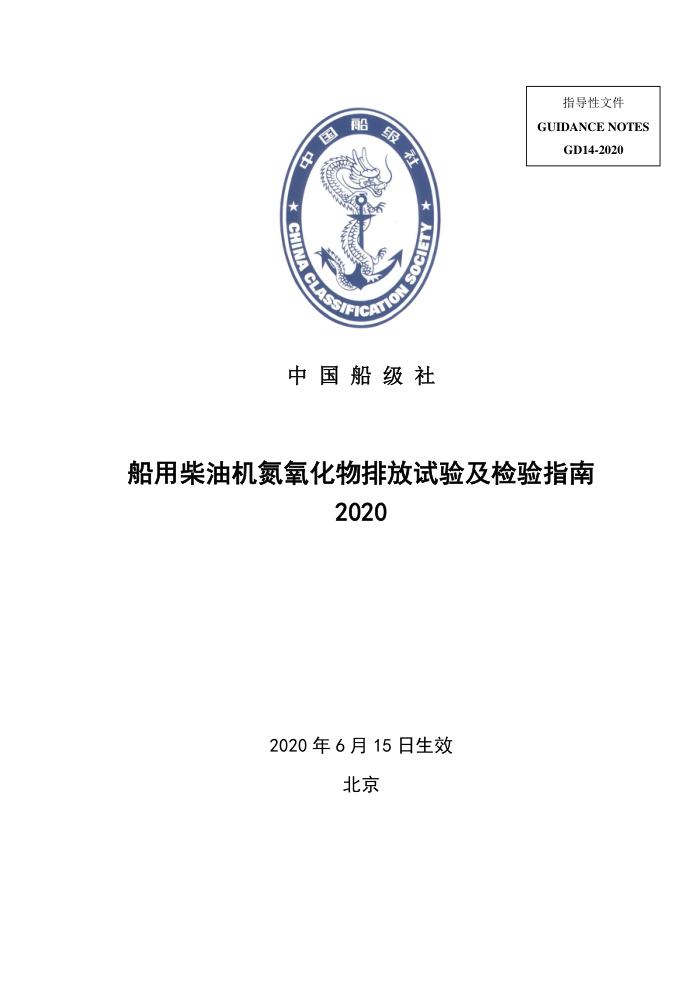 指导性文件
GUIDANCE NOTES
GD14-2020

中国船级社
CHINA CLASSIFICATION SOCIETY

中 国 船 级 社

船用柴油机氮氧化物排放试验及检验指南
2020

2020 年 6 月 15 日生效

北京